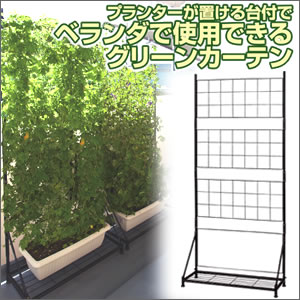 プランターが置ける台付で
ベランダで使用できる
グリーンカーテン